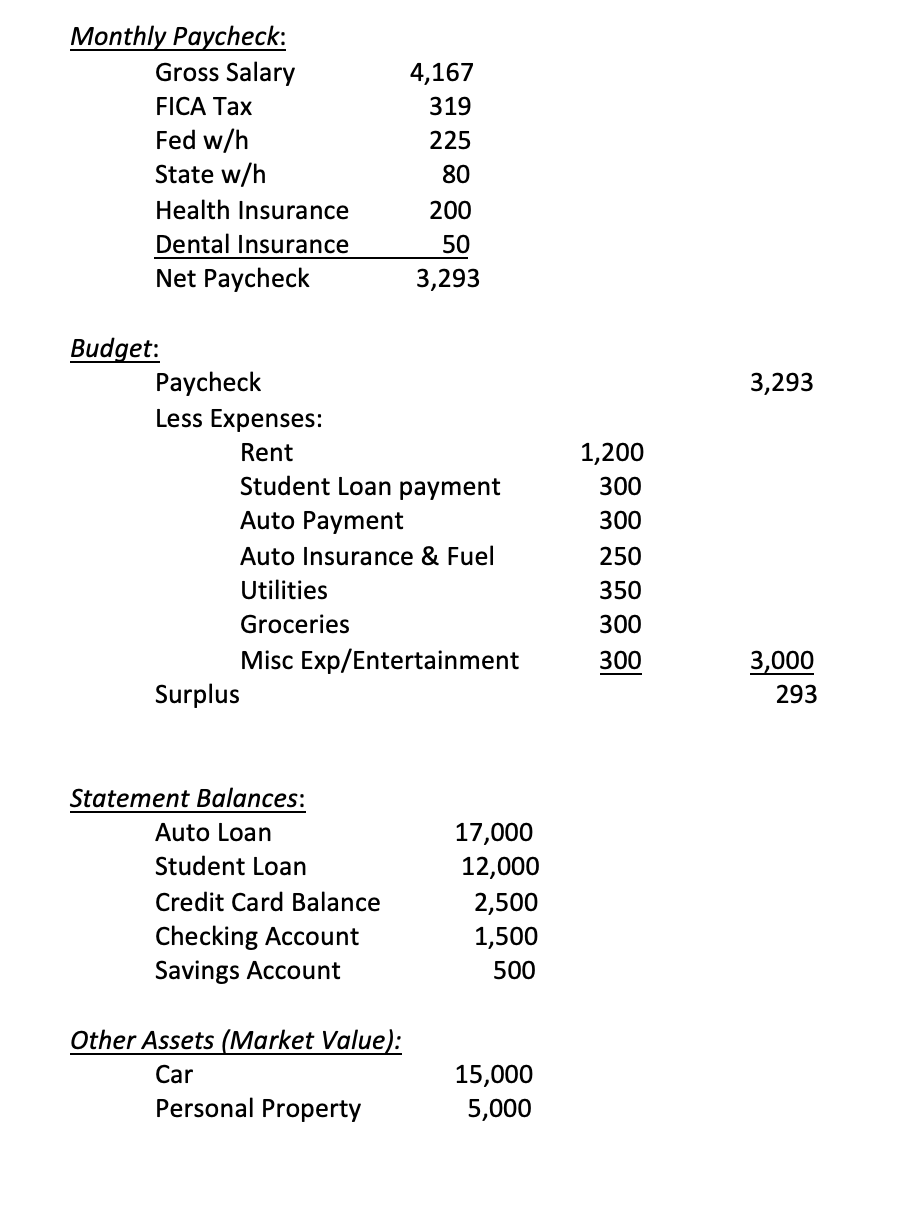 Monthly Paycheck:

| | |
|---|---|
| Gross Salary | 4,167 |
| FICA Tax | 319 |
| Fed w/h | 225 |
| State w/h | 80 |
| Health Insurance | 200 |
| Dental Insurance | 50 |
| Net Paycheck | 3,293 |

Budget:

| | | |
|---|---|---|
| Paycheck | | 3,293 |
| Less Expenses: | | |
| Rent | 1,200 | |
| Student Loan payment | 300 | |
| Auto Payment | 300 | |
| Auto Insurance & Fuel | 250 | |
| Utilities | 350 | |
| Groceries | 300 | |
| Misc Exp/Entertainment | 300 | 3,000 |
| Surplus | | 293 |

Statement Balances:

| | |
|---|---|
| Auto Loan | 17,000 |
| Student Loan | 12,000 |
| Credit Card Balance | 2,500 |
| Checking Account | 1,500 |
| Savings Account | 500 |

Other Assets (Market Value):

| | |
|---|---|
| Car | 15,000 |
| Personal Property | 5,000 |